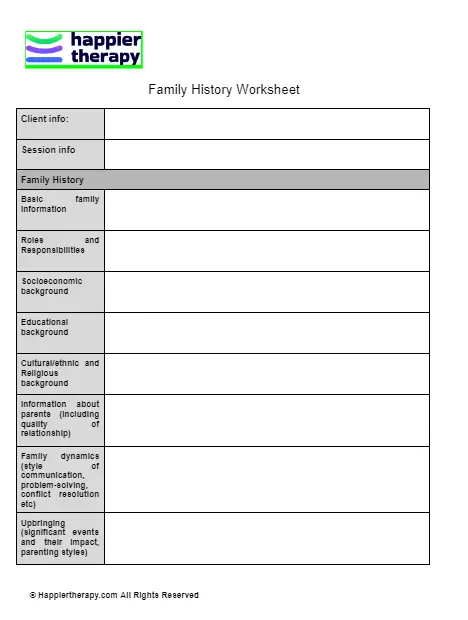 happier therapy

Family History Worksheet

| Client info: | |
|---|---|
| Session info | |
| Family History | |
| Basic family information | |
| Roles and Responsibilities | |
| Socioeconomic background | |
| Educational background | |
| Cultural/ethnic and Religious background | |
| Information about parents (including quality of relationship) | |
| Family dynamics (style of communication, problem-solving, conflict resolution etc) | |
| Upbringing (significant events and their impact, parenting styles) | |

© Happiertherapy.com All Rights Reserved